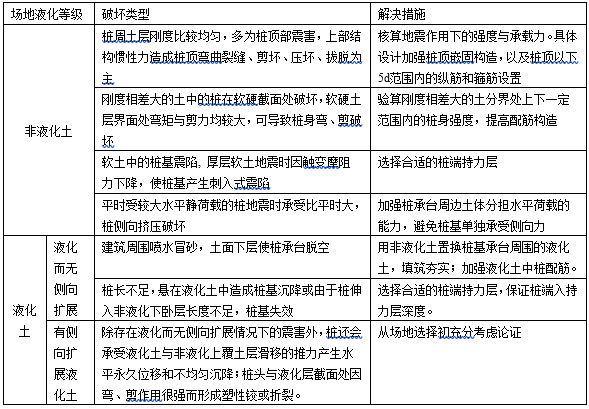 | 场地液化等级 | | 破坏类型 | 解决措施 |
|---|---|---|---|
| 非液化土 | | 桩周土层刚度比较均匀，多为桩顶部震害，上部结构惯性力造成桩顶弯曲裂缝、剪坏、压坏、拔脱为主 | 核算地震作用下的强度与承载力。具体设计加强桩顶嵌固构造，以及桩顶以下5d范围内的纵筋和箍筋设置 |
| | | 刚度相差大的土中的桩在软硬截面处破坏，软硬土层界面处弯矩与剪力均较大，可导致桩身弯、剪破坏 | 验算刚度相差大的土分界处上下一定范围内的桩身强度，提高配筋构造 |
| | | 软土中的桩基震陷，厚层软土地震时因触变摩阻力下降，使桩基产生刺入式震陷 | 选择合适的桩端持力层 |
| | | 平时受较大水平静荷载的桩地震时承受比平时大，桩侧向挤压破坏 | 加强桩承台周边土体分担水平荷载的能力，避免桩基单独承受侧向力 |
| 液化土 | 液化而无侧向扩展 | 建筑周围喷水冒砂，土面下层使桩承台脱空 | 用非液化土置换桩基承台周围的液化土，填筑夯实；加强液化土中桩配筋。 |
| | | 桩长不足，悬在液化土中造成桩基沉降或由于桩伸入非液化下卧层长度不足，桩基失效 | 选择合适的桩端持力层，保证桩端入持力层深度。 |
| | 有侧向扩展液化土 | 除存在液化而无侧向扩展情况下的震害外，桩还会承受液化土与非液化上覆土层滑移的推力产生水平永久位移和不均匀沉降；桩头与液化层截面处因弯、剪作用很强而形成塑性铰或折裂。 | 从场地选择初充分考虑论证 |